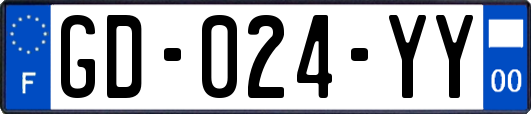 F

GD-024-YY

00